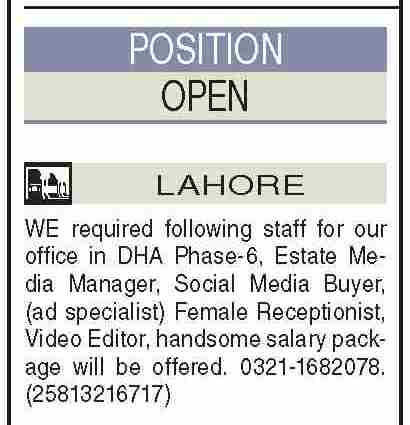 POSITION
OPEN

LAHORE

WE required following staff for our office in DHA Phase-6, Estate Media Manager, Social Media Buyer, (ad specialist) Female Receptionist, Video Editor, handsome salary package will be offered. 0321-1682078. (25813216717)